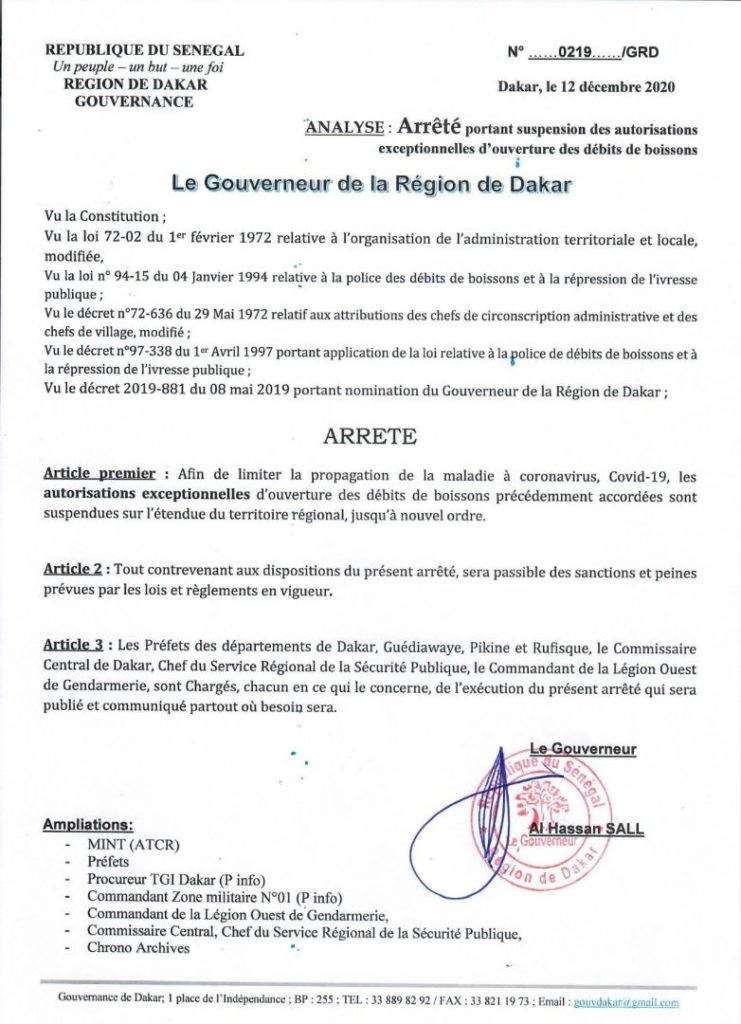 REPUBLIQUE DU SENEGAL
Un peuple – un but – une foi
REGION DE DAKAR
GOUVERNANCE

N° ......0219....../GRD

Dakar, le 12 décembre 2020

ANALYSE : Arrêté portant suspension des autorisations exceptionnelles d'ouverture des débits de boissons

Le Gouverneur de la Région de Dakar

Vu la Constitution ;
Vu la loi 72-02 du 1er février 1972 relative à l'organisation de l'administration territoriale et locale, modifiée,
Vu la loi n° 94-15 du 04 Janvier 1994 relative à la police des débits de boissons et à la répression de l'ivresse publique ;
Vu le décret n°72-636 du 29 Mai 1972 relatif aux attributions des chefs de circonscription administrative et des chefs de village, modifié ;
Vu le décret n°97-338 du 1er Avril 1997 portant application de la loi relative à la police de débits de boissons et à la répression de l'ivresse publique ;
Vu le décret 2019-881 du 08 mai 2019 portant nomination du Gouverneur de la Région de Dakar ;

ARRETE

Article premier : Afin de limiter la propagation de la maladie à coronavirus, Covid-19, les autorisations exceptionnelles d'ouverture des débits de boissons précédemment accordées sont suspendues sur l'étendue du territoire régional, jusqu'à nouvel ordre.

Article 2 : Tout contrevenant aux dispositions du présent arrêté, sera passible des sanctions et peines prévues par les lois et règlements en vigueur.

Article 3 : Les Préfets des départements de Dakar, Guédiawaye, Pikine et Rufisque, le Commissaire Central de Dakar, Chef du Service Régional de la Sécurité Publique, le Commandant de la Légion Ouest de Gendarmerie, sont Chargés, chacun en ce qui le concerne, de l'exécution du présent arrêté qui sera publié et communiqué partout où besoin sera.

Le Gouverneur

République du Sénégal
Le Gouverneur
Région de Dakar

Al Hassan SALL

Ampliations:
- MINT (ATCR)
- Préfets
- Procureur TGI Dakar (P info)
- Commandant Zone militaire N°01 (P info)
- Commandant de la Légion Ouest de Gendarmerie,
- Commissaire Central, Chef du Service Régional de la Sécurité Publique,
- Chrono Archives

Gouvernance de Dakar; 1 place de l'Indépendance ; BP : 255 ; TEL : 33 889 82 92 / FAX : 33 821 19 73 ; Email : gouvdakar@gmail.com